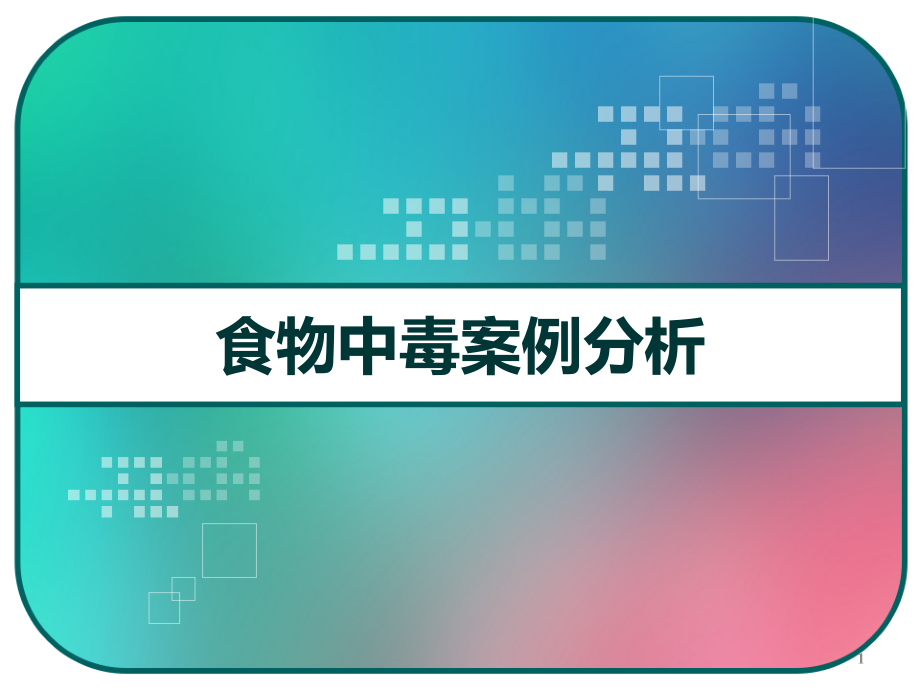 食物中毒案例分析

1